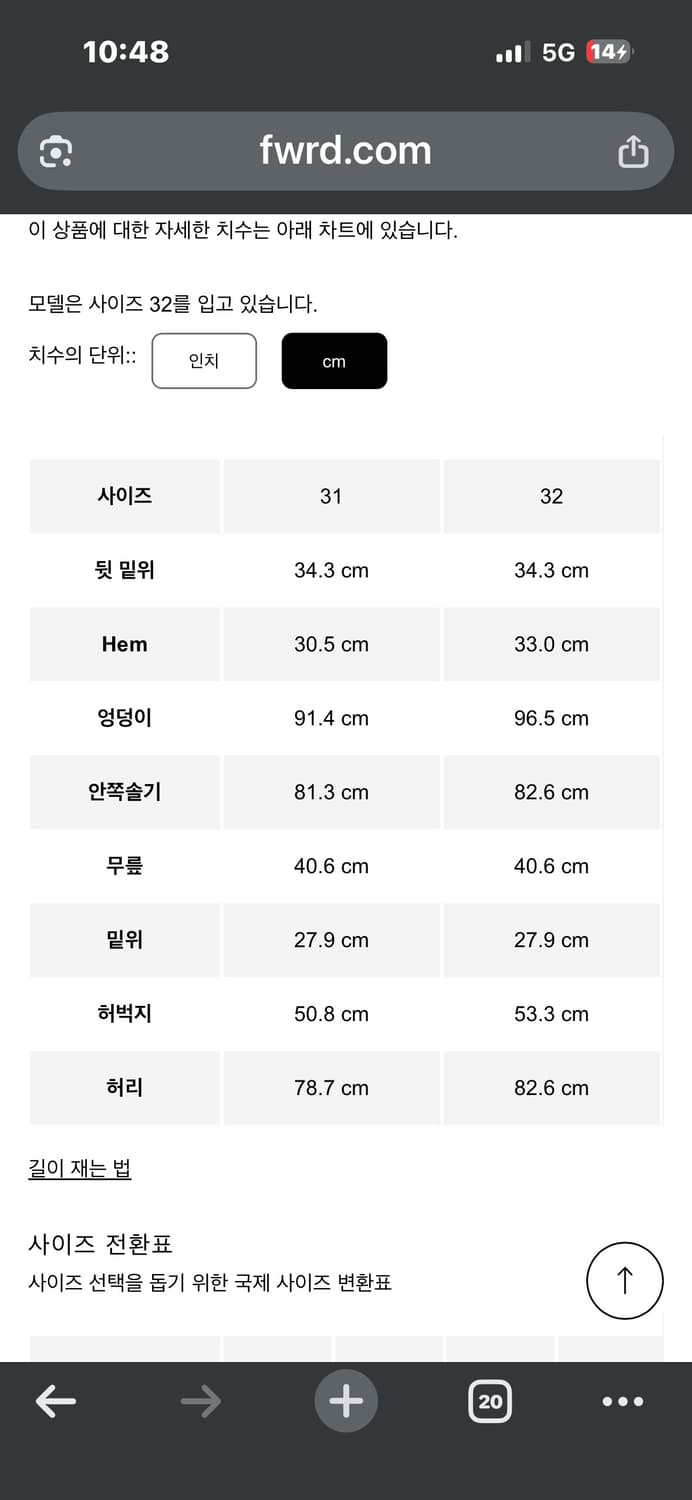 10:48

5G 14

fwrd.com

이 상품에 대한 자세한 치수는 아래 차트에 있습니다.

모델은 사이즈 32를 입고 있습니다.

치수의 단위:: 인치 cm

| 사이즈 | 31 | 32 |
|---|---|---|
| 뒷 밑위 | 34.3 cm | 34.3 cm |
| Hem | 30.5 cm | 33.0 cm |
| 엉덩이 | 91.4 cm | 96.5 cm |
| 안쪽솔기 | 81.3 cm | 82.6 cm |
| 무릎 | 40.6 cm | 40.6 cm |
| 밑위 | 27.9 cm | 27.9 cm |
| 허벅지 | 50.8 cm | 53.3 cm |
| 허리 | 78.7 cm | 82.6 cm |

길이 재는 법

사이즈 전환표

사이즈 선택을 돕기 위한 국제 사이즈 변환표

20